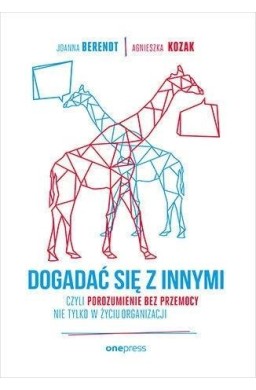 JOANNA BERENDT | AGNIESZKA KOZAK

DOGADAĆ SIĘ Z INNYMI

CZYLI POROZUMIENIE BEZ PRZEMOCY NIE TYLKO W ŻYCIU ORGANIZACJI

onepress